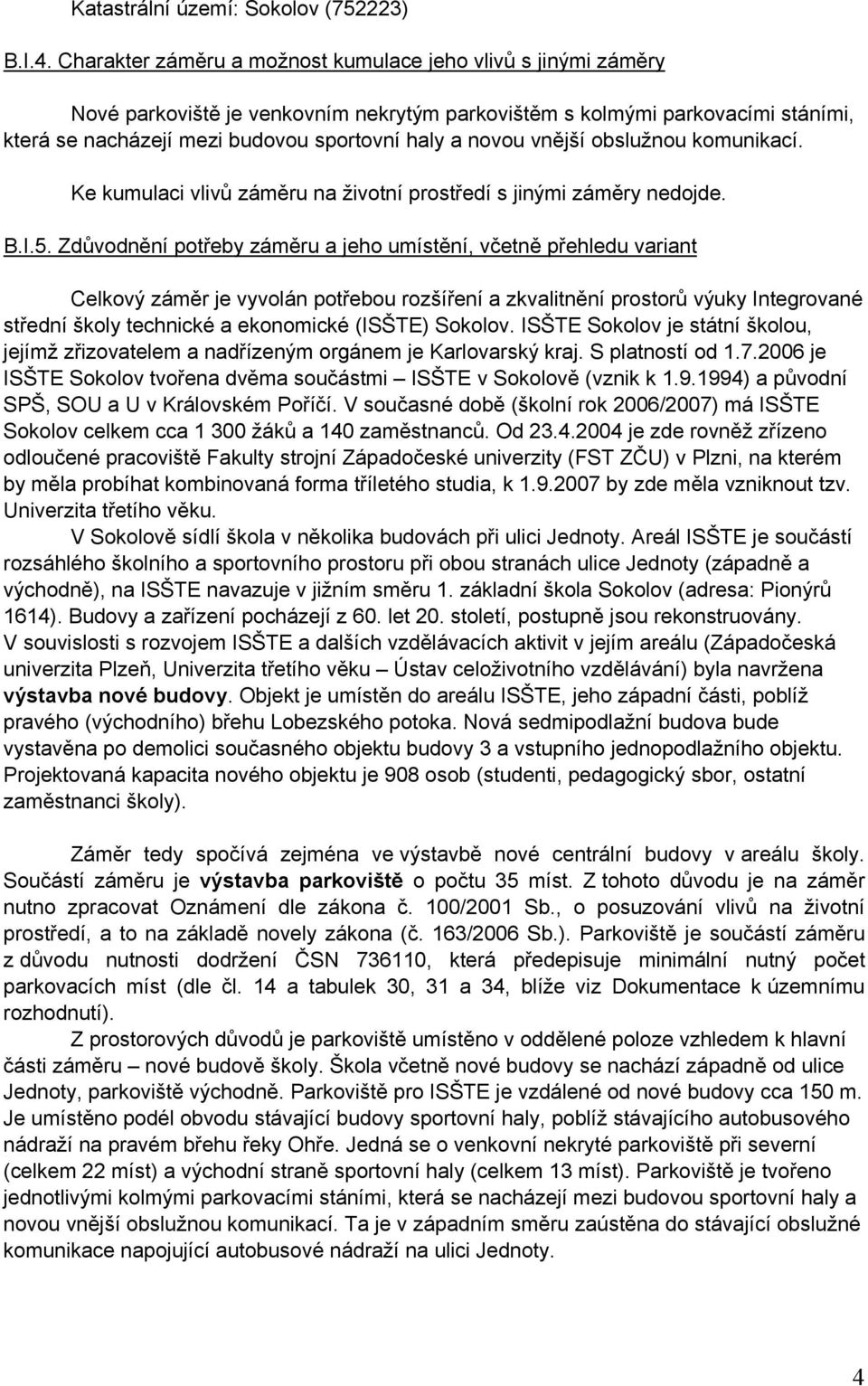 Katastrální území: Sokolov (752223)

B.I.4. Charakter záměru a možnost kumulace jeho vlivů s jinými záměry

Nové parkoviště je venkovním nekrytým parkovištěm s kolmými parkovacími stáními, která se nacházejí mezi budovou sportovní haly a novou vnější obslužnou komunikací.

Ke kumulaci vlivů záměru na životní prostředí s jinými záměry nedojde.

B.I.5. Zdůvodnění potřeby záměru a jeho umístění, včetně přehledu variant

Celkový záměr je vyvolán potřebou rozšíření a zkvalitnění prostorů výuky Integrované střední školy technické a ekonomické (ISŠTE) Sokolov. ISŠTE Sokolov je státní školou, jejímž zřizovatelem a nadřízeným orgánem je Karlovarský kraj. S platností od 1.7.2006 je ISŠTE Sokolov tvořena dvěma součástmi – ISŠTE v Sokolově (vznik k 1.9.1994) a původní SPŠ, SOU a U v Královském Poříčí. V současné době (školní rok 2006/2007) má ISŠTE Sokolov celkem cca 1 300 žáků a 140 zaměstnanců. Od 23.4.2004 je zde rovněž zřízeno odloučené pracoviště Fakulty strojní Západočeské univerzity (FST ZČU) v Plzni, na kterém by měla probíhat kombinovaná forma tříletého studia, k 1.9.2007 by zde měla vzniknout tzv. Univerzita třetího věku.

V Sokolově sídlí škola v několika budovách při ulici Jednoty. Areál ISŠTE je součástí rozsáhlého školního a sportovního prostoru při obou stranách ulice Jednoty (západně a východně), na ISŠTE navazuje v jižním směru 1. základní škola Sokolov (adresa: Pionýrů 1614). Budovy a zařízení pocházejí z 60. let 20. století, postupně jsou rekonstruovány. V souvislosti s rozvojem ISŠTE a dalších vzdělávacích aktivit v jejím areálu (Západočeská univerzita Plzeň, Univerzita třetího věku – Ústav celoživotního vzdělávání) byla navržena výstavba nové budovy. Objekt je umístěn do areálu ISŠTE, jeho západní části, poblíž pravého (východního) břehu Lobezského potoka. Nová sedmipodlažní budova bude vystavěna po demolici současného objektu budovy 3 a vstupního jednopodlažního objektu. Projektovaná kapacita nového objektu je 908 osob (studenti, pedagogický sbor, ostatní zaměstnanci školy).

Záměr tedy spočívá zejména ve výstavbě nové centrální budovy v areálu školy. Součástí záměru je výstavba parkoviště o počtu 35 míst. Z tohoto důvodu je na záměr nutno zpracovat Oznámení dle zákona č. 100/2001 Sb., o posuzování vlivů na životní prostředí, a to na základě novely zákona (č. 163/2006 Sb.). Parkoviště je součástí záměru z důvodu nutnosti dodržení ČSN 736110, která předepisuje minimální nutný počet parkovacích míst (dle čl. 14 a tabulek 30, 31 a 34, blíže viz Dokumentace k územnímu rozhodnutí).

Z prostorových důvodů je parkoviště umístěno v oddělené poloze vzhledem k hlavní části záměru – nové budově školy. Škola včetně nové budovy se nachází západně od ulice Jednoty, parkoviště východně. Parkoviště pro ISŠTE je vzdálené od nové budovy cca 150 m. Je umístěno podél obvodu stávající budovy sportovní haly, poblíž stávajícího autobusového nádraží na pravém břehu řeky Ohře. Jedná se o venkovní nekryté parkoviště při severní (celkem 22 míst) a východní straně sportovní haly (celkem 13 míst). Parkoviště je tvořeno jednotlivými kolmými parkovacími stáními, která se nacházejí mezi budovou sportovní haly a novou vnější obslužnou komunikací. Ta je v západním směru zaústěna do stávající obslužné komunikace napojující autobusové nádraží na ulici Jednoty.

4